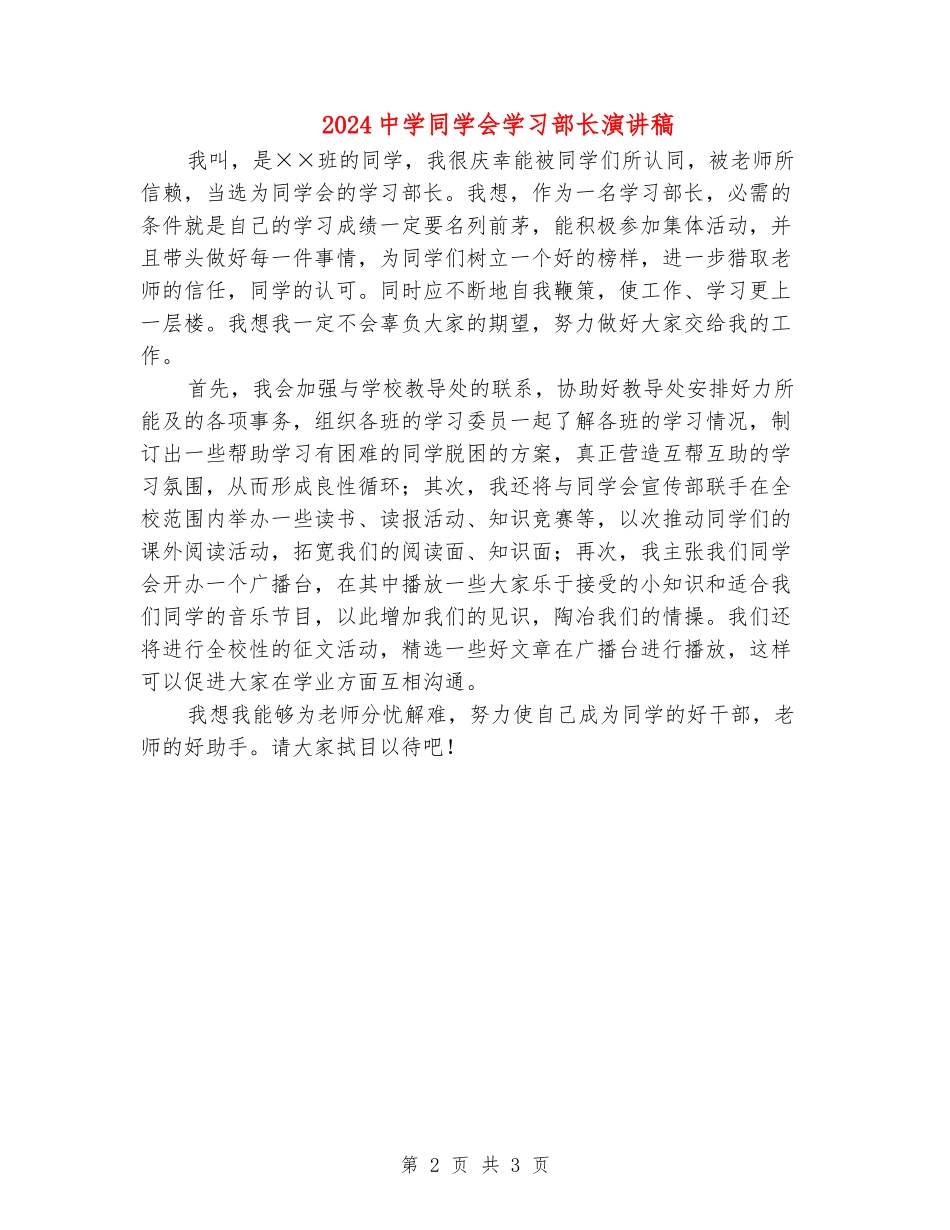 2024中学同学会学习部长演讲稿

我叫，是××班的同学，我很庆幸能被同学们所认同，被老师所信赖，当选为同学会的学习部长。我想，作为一名学习部长，必需的条件就是自己的学习成绩一定要名列前茅，能积极参加集体活动，并且带头做好每一件事情，为同学们树立一个好的榜样，进一步猎取老师的信任，同学的认可。同时应不断地自我鞭策，使工作、学习更上一层楼。我想我一定不会辜负大家的期望，努力做好大家交给我的工作。

首先，我会加强与学校教导处的联系，协助好教导处安排好力所能及的各项事务，组织各班的学习委员一起了解各班的学习情况，制订出一些帮助学习有困难的同学脱困的方案，真正营造互帮互助的学习氛围，从而形成良性循环；其次，我还将与同学会宣传部联手在全校范围内举办一些读书、读报活动、知识竞赛等，以次推动同学们的课外阅读活动，拓宽我们的阅读面、知识面；再次，我主张我们同学会开办一个广播台，在其中播放一些大家乐于接受的小知识和适合我们同学的音乐节目，以此增加我们的见识，陶冶我们的情操。我们还将进行全校性的征文活动，精选一些好文章在广播台进行播放，这样可以促进大家在学业方面互相沟通。

我想我能够为老师分忧解难，努力使自己成为同学的好干部，老师的好助手。请大家拭目以待吧！

第 2 页 共 3 页